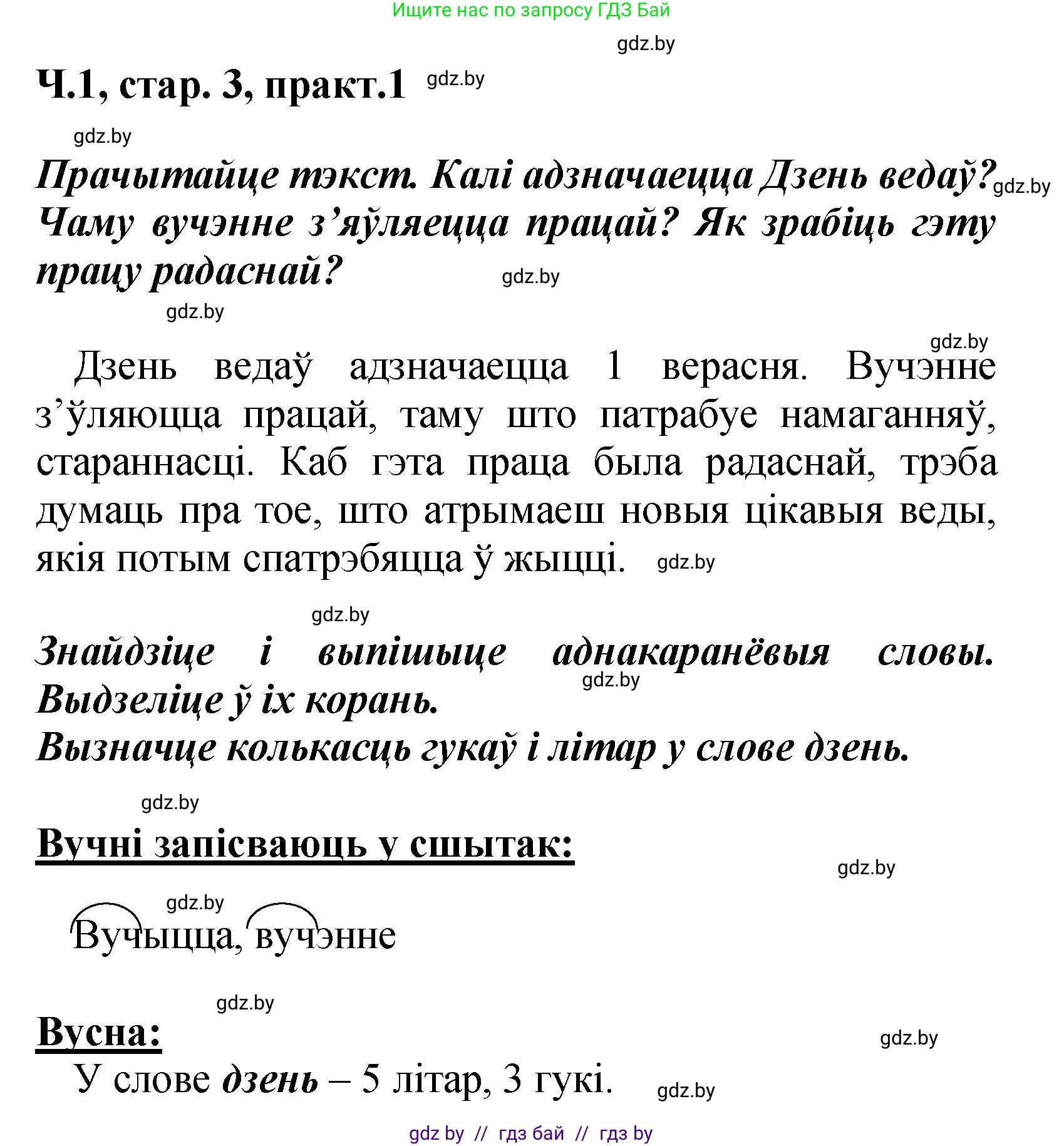 Ищите нас по запросу ГДЗ Бай

gdz.by

Ч.1, стар. 3, практ.1 gdz.by

gdz.by

Прачытайце тэкст. Калі адзначаецца Дзень ведаў? gdz.by Чаму вучэнне з'яўляецца працай? Як зрабіць гэту працу радаснай? gdz.by

gdz.by

gdz.by

Дзень ведаў адзначаецца 1 верасня. Вучэнне з'ўляюцца працай, таму што патрабуе намаганняў, стараннасці. Каб гэта праца была радаснай, трэба думаць пра тое, што атрымаеш новыя цікавыя веды, якія потым спатрэбяцца ў жыцці. gdz.by

gdz.by

Знайдзіце і выпішыце аднакаранёвыя словы. gdz.by Выдзеліце ў іх корань.
Вызначце колькасць гукаў і літар у слове дзень.

gdz.by

Вучні запісваюць у сшытак:

gdz.by

gdz.by

Вучыцца, вучэнне

gdz.by

Вусна:

gdz.by

У слове дзень – 5 літар, 3 гукі. gdz.by

gdz by // гдз бай // гдз by